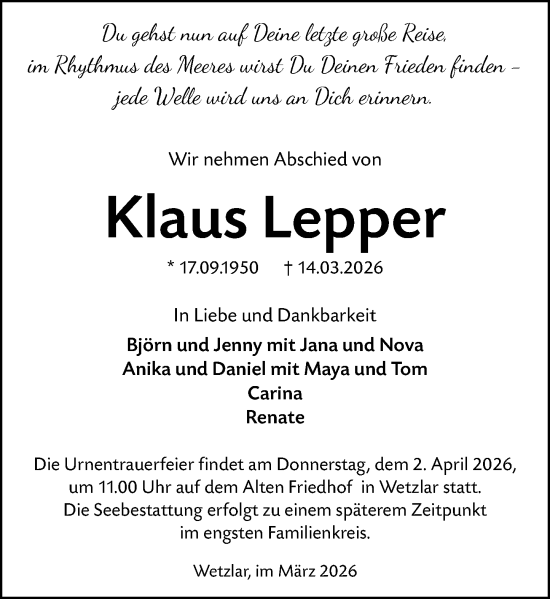 Du gehst nun auf Deine letzte große Reise,
im Rhythmus des Meeres wirst Du Deinen Frieden finden –
jede Welle wird uns an Dich erinnern.

Wir nehmen Abschied von

Klaus Lepper

* 17.09.1950 † 14.03.2026

In Liebe und Dankbarkeit

Björn und Jenny mit Jana und Nova
Anika und Daniel mit Maya und Tom
Carina
Renate

Die Urnentrauerfeier findet am Donnerstag, dem 2. April 2026, um 11.00 Uhr auf dem Alten Friedhof in Wetzlar statt. Die Seebestattung erfolgt zu einem späterem Zeitpunkt im engsten Familienkreis.

Wetzlar, im März 2026